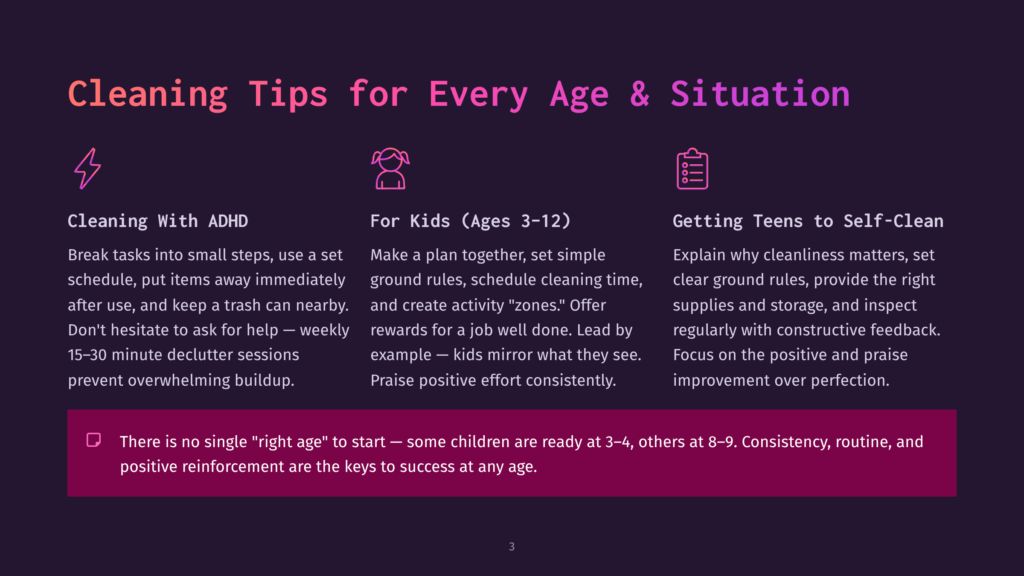 Cleaning Tips for Every Age & Situation

Cleaning With ADHD

Break tasks into small steps, use a set schedule, put items away immediately after use, and keep a trash can nearby. Don't hesitate to ask for help — weekly 15–30 minute declutter sessions prevent overwhelming buildup.

For Kids (Ages 3-12)

Make a plan together, set simple ground rules, schedule cleaning time, and create activity "zones." Offer rewards for a job well done. Lead by example — kids mirror what they see. Praise positive effort consistently.

Getting Teens to Self-Clean

Explain why cleanliness matters, set clear ground rules, provide the right supplies and storage, and inspect regularly with constructive feedback. Focus on the positive and praise improvement over perfection.

There is no single "right age" to start — some children are ready at 3–4, others at 8–9. Consistency, routine, and positive reinforcement are the keys to success at any age.

3